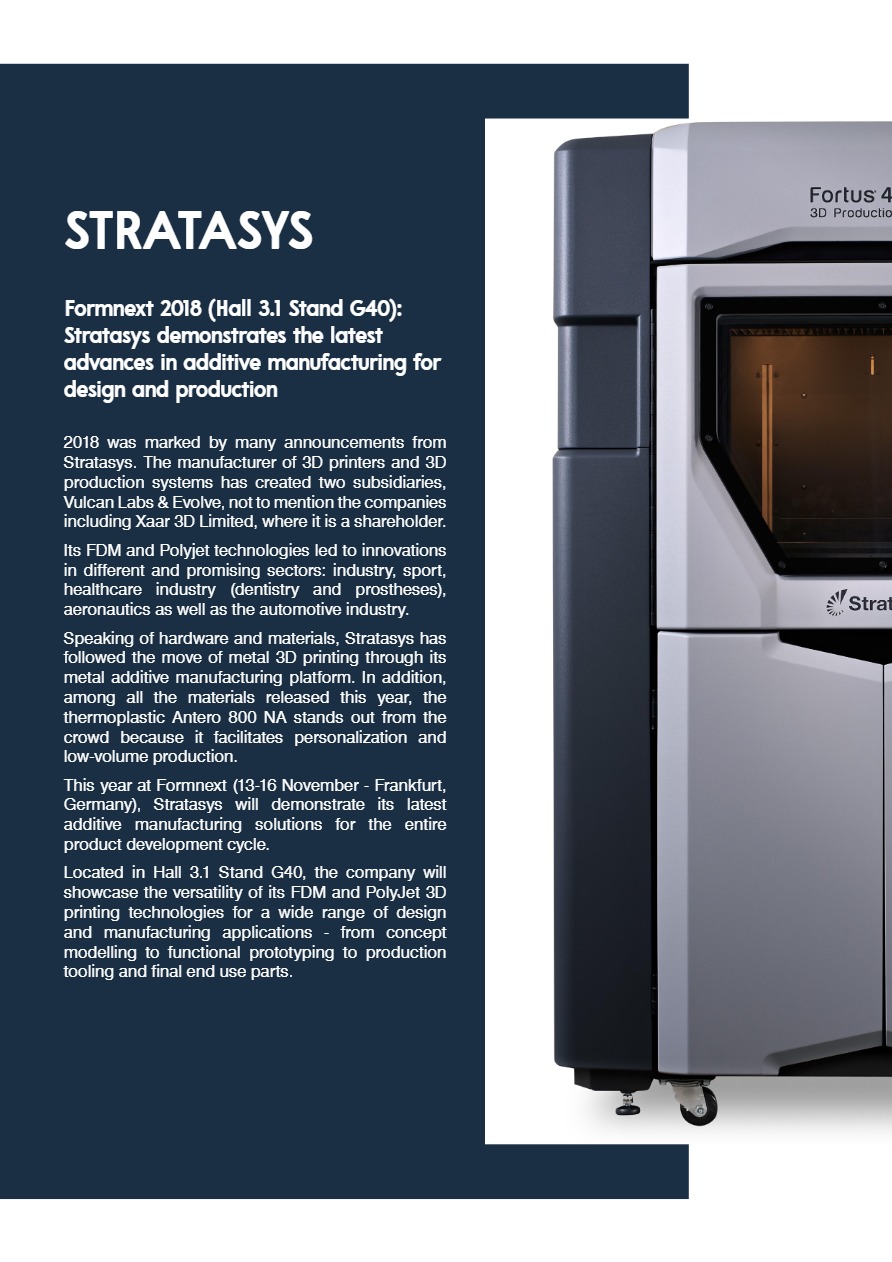 STRATASYS

Formnext 2018 (Hall 3.1 Stand G40): Stratasys demonstrates the latest advances in additive manufacturing for design and production

2018 was marked by many announcements from Stratasys. The manufacturer of 3D printers and 3D production systems has created two subsidiaries, Vulcan Labs & Evolve, not to mention the companies including Xaar 3D Limited, where it is a shareholder.

Its FDM and Polyjet technologies led to innovations in different and promising sectors: industry, sport, healthcare industry (dentistry and prostheses), aeronautics as well as the automotive industry.

Speaking of hardware and materials, Stratasys has followed the move of metal 3D printing through its metal additive manufacturing platform. In addition, among all the materials released this year, the thermoplastic Antero 800 NA stands out from the crowd because it facilitates personalization and low-volume production.

This year at Formnext (13-16 November - Frankfurt, Germany), Stratasys will demonstrate its latest additive manufacturing solutions for the entire product development cycle.

Located in Hall 3.1 Stand G40, the company will showcase the versatility of its FDM and PolyJet 3D printing technologies for a wide range of design and manufacturing applications - from concept modelling to functional prototyping to production tooling and final end use parts.

Fortus 4
3D Productio

Strat